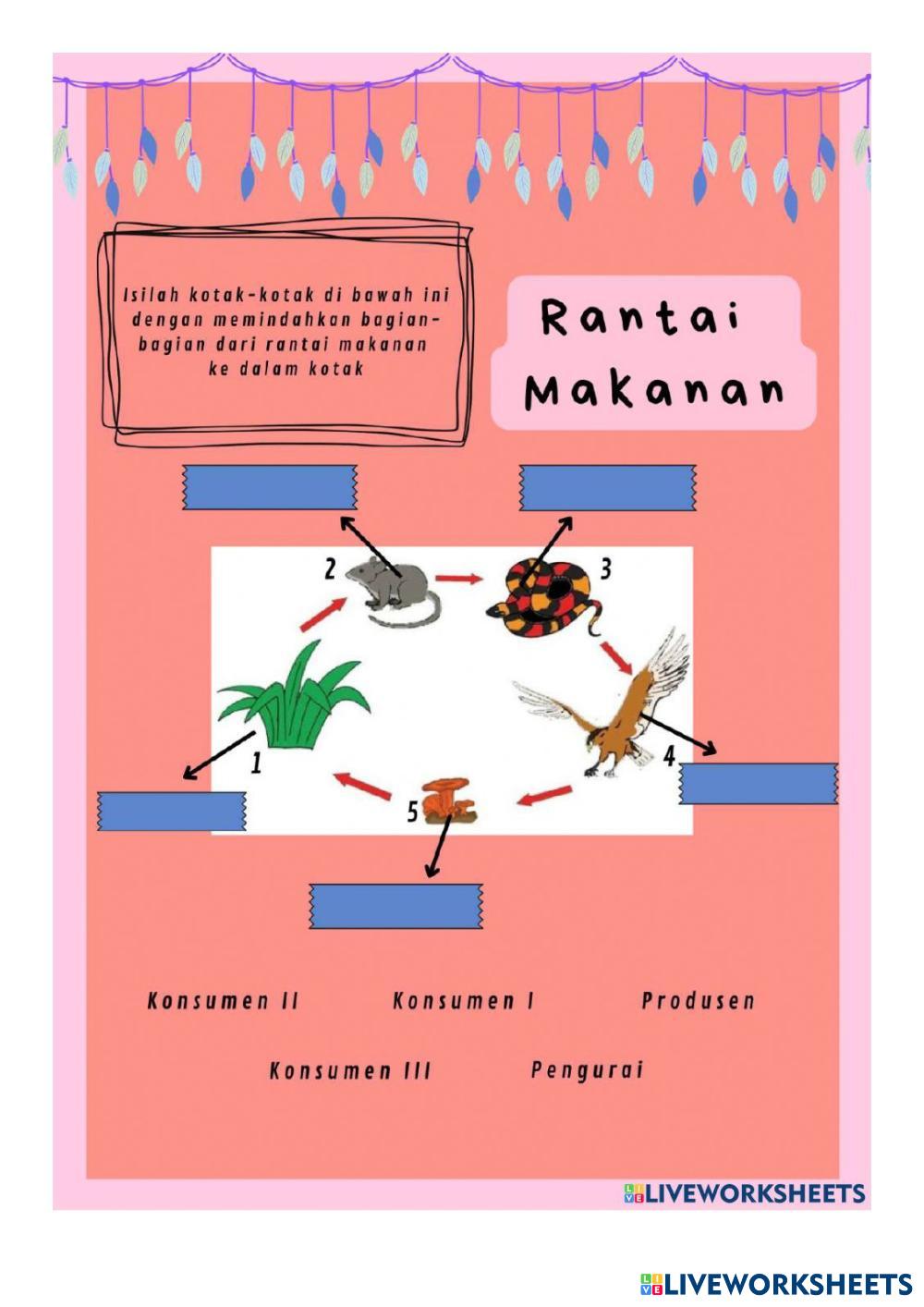 Isilah kotak-kotak di bawah ini dengan memindahkan bagian-bagian dari rantai makanan ke dalam kotak

Rantai Makanan

2

3

1

4

5

Konsumen II

Konsumen I

Produsen

Konsumen III

Pengurai

LIVEWORKSHEETS